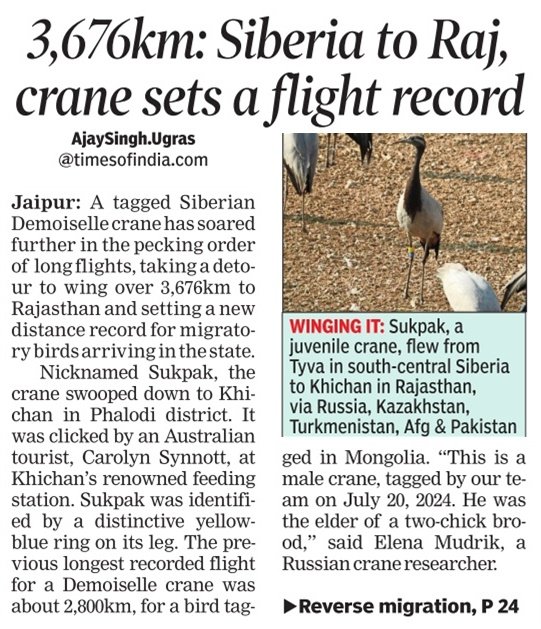 3,676km: Siberia to Raj, crane sets a flight record

AjaySingh.Ugras
@timesofindia.com

Jaipur: A tagged Siberian Demoiselle crane has soared further in the pecking order of long flights, taking a detour to wing over 3,676km to Rajasthan and setting a new distance record for migratory birds arriving in the state.

Nicknamed Sukpak, the crane swooped down to Khichan in Phalodi district. It was clicked by an Australian tourist, Carolyn Synnott, at Khichan's renowned feeding station. Sukpak was identified by a distinctive yellow-blue ring on its leg. The previous longest recorded flight for a Demoiselle crane was about 2,800km, for a bird tagged in Mongolia. "This is a male crane, tagged by our team on July 20, 2024. He was the elder of a two-chick brood," said Elena Mudrik, a Russian crane researcher.

WINGING IT: Sukpak, a juvenile crane, flew from Tyva in south-central Siberia to Khichan in Rajasthan, via Russia, Kazakhstan, Turkmenistan, Afg & Pakistan

▶Reverse migration, P 24